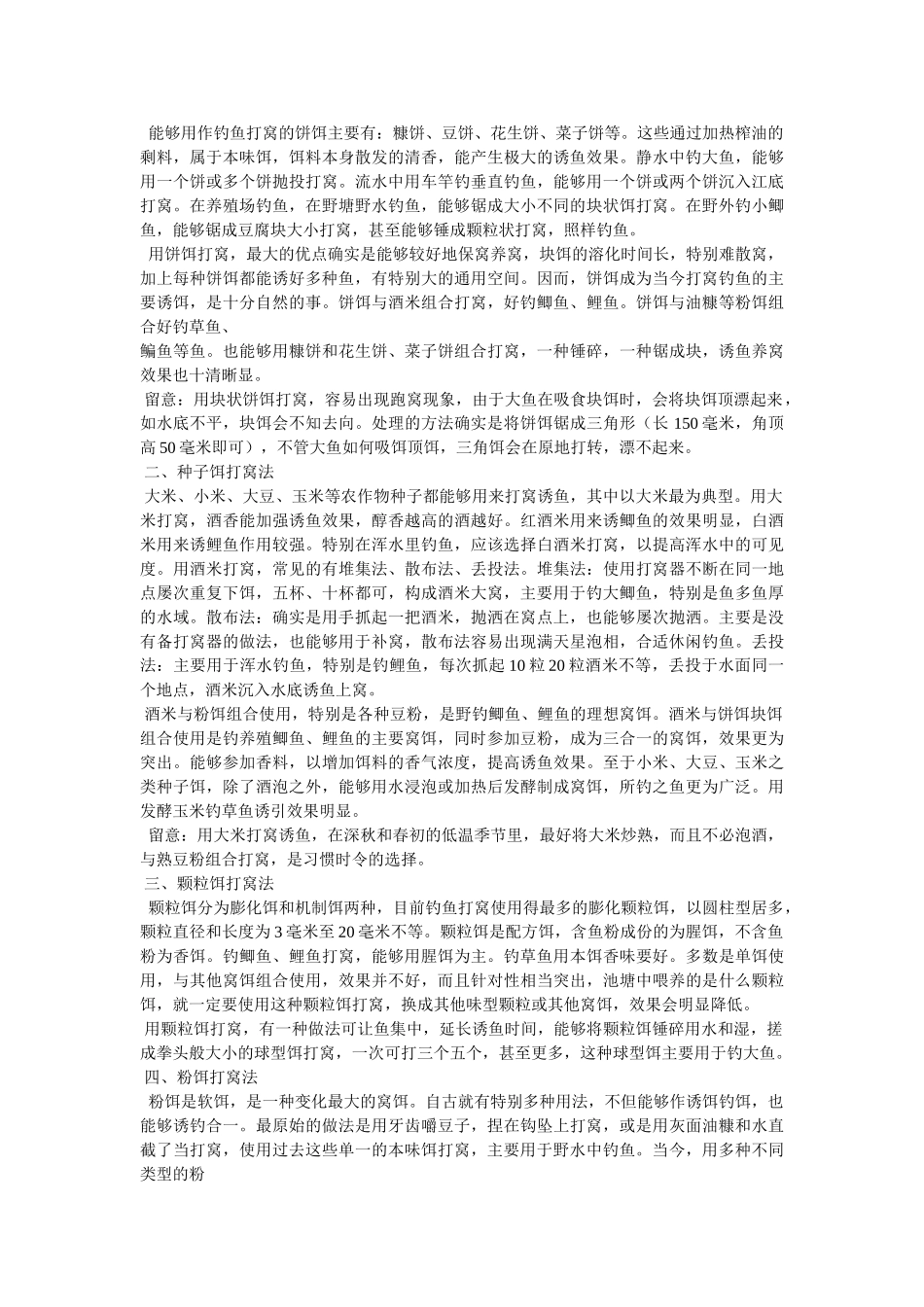 能够用作钓鱼打窝的饼饵主要有：糠饼、豆饼、花生饼、菜子饼等。这些通过加热榨油的剩料，属于本味饵，饵料本身散发的清香，能产生极大的诱鱼效果。静水中钓大鱼，能够用一个饼或多个饼抛投打窝。流水中用车竿钓垂直钓鱼，能够用一个饼或两个饼沉入江底打窝。在养殖场钓鱼，在野塘野水钓鱼，能够锯成大小不同的块状饵打窝。在野外钓小鲫鱼，能够锯成豆腐块大小打窝，甚至能够锤成颗粒状打窝，照样钓鱼。

用饼饵打窝，最大的优点确实是能够较好地保窝养窝，块饵的溶化时间长，特别难散窝，加上每种饼饵都能诱好多种鱼，有特别大的通用空间。因而，饼饵成为当今打窝钓鱼的主要诱饵，是十分自然的事。饼饵与酒米组合打窝，好钓鲫鱼、鲤鱼。饼饵与油糠等粉饵组合好钓草鱼、
鳊鱼等鱼。也能够用糠饼和花生饼、菜子饼组合打窝，一种锤碎，一种锯成块，诱鱼养窝效果也十清晰显。

留意：用块状饼饵打窝，容易出现跑窝现象，由于大鱼在吸食块饵时，会将块饵顶漂起来，如水底不平，块饵会不知去向。处理的方法确实是将饼饵锯成三角形（长 150 毫米，角顶高 50 毫米即可），不管大鱼如何吸饵顶饵，三角饵会在原地打转，漂不起来。

二、种子饵打窝法

大米、小米、大豆、玉米等农作物种子都能够用来打窝诱鱼，其中以大米最为典型。用大米打窝，酒香能加强诱鱼效果，醇香越高的酒越好。红酒米用来诱鲫鱼的效果明显，白酒米用来诱鲤鱼作用较强。特别在浑水里钓鱼，应该选择白酒米打窝，以提高浑水中的可见度。用酒米打窝，常见的有堆集法、散布法、丢投法。堆集法：使用打窝器不断在同一地点屡次重复下饵，五杯、十杯都可，构成酒米大窝，主要用于钓大鲫鱼，特别是鱼多鱼厚的水域。散布法：确实是用手抓起一把酒米，抛洒在窝点上，也能够屡次抛洒。主要是没有备打窝器的做法，也能够用于补窝，散布法容易出现满天星泡相，合适休闲钓鱼。丢投法：主要用于浑水钓鱼，特别是钓鲤鱼，每次抓起 10 粒 20 粒酒米不等，丢投于水面同一个地点，酒米沉入水底诱鱼上窝。

酒米与粉饵组合使用，特别是各种豆粉，是野钓鲫鱼、鲤鱼的理想窝饵。酒米与饼饵块饵组合使用是钓养殖鲫鱼、鲤鱼的主要窝饵，同时参加豆粉，成为三合一的窝饵，效果更为突出。能够参加香料，以增加饵料的香气浓度，提高诱鱼效果。至于小米、大豆、玉米之类种子饵，除了酒泡之外，能够用水浸泡或加热后发酵制成窝饵，所钓之鱼更为广泛。用发酵玉米钓草鱼诱引效果明显。

留意：用大米打窝诱鱼，在深秋和春初的低温季节里，最好将大米炒熟，而且不必泡酒，与熟豆粉组合打窝，是习惯时令的选择。

三、颗粒饵打窝法

颗粒饵分为膨化饵和机制饵两种，目前钓鱼打窝使用得最多的膨化颗粒饵，以圆柱型居多，颗粒直径和长度为 3 毫米至 20 毫米不等。颗粒饵是配方饵，含鱼粉成份的为腥饵，不含鱼粉为香饵。钓鲫鱼、鲤鱼打窝，能够用腥饵为主。钓草鱼用本饵香味要好。多数是单饵使用，与其他窝饵组合使用，效果并不好，而且针对性相当突出，池塘中喂养的是什么颗粒饵，就一定要使用这种颗粒饵打窝，换成其他味型颗粒或其他窝饵，效果会明显降低。

用颗粒饵打窝，有一种做法可让鱼集中，延长诱鱼时间，能够将颗粒饵锤碎用水和湿，搓成拳头般大小的球型饵打窝，一次可打三个五个，甚至更多，这种球型饵主要用于钓大鱼。

四、粉饵打窝法

粉饵是软饵，是一种变化最大的窝饵。自古就有特别多种用法，不但能够作诱饵钓饵，也能够诱钓合一。最原始的做法是用牙齿嚼豆子，捏在钩坠上打窝，或是用灰面油糠和水直截了当打窝，使用过去这些单一的本味饵打窝，主要用于野水中钓鱼。当今，用多种不同类型的粉